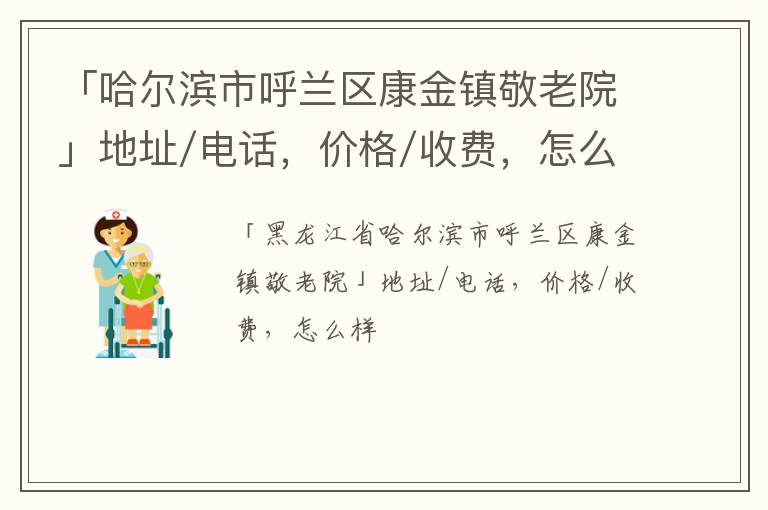 「哈尔滨市呼兰区康金镇敬老院」地址/电话，价格/收费，怎么

「黑龙江省哈尔滨市呼兰区康金镇敬老院」地址/电话，价格/收费，怎么样